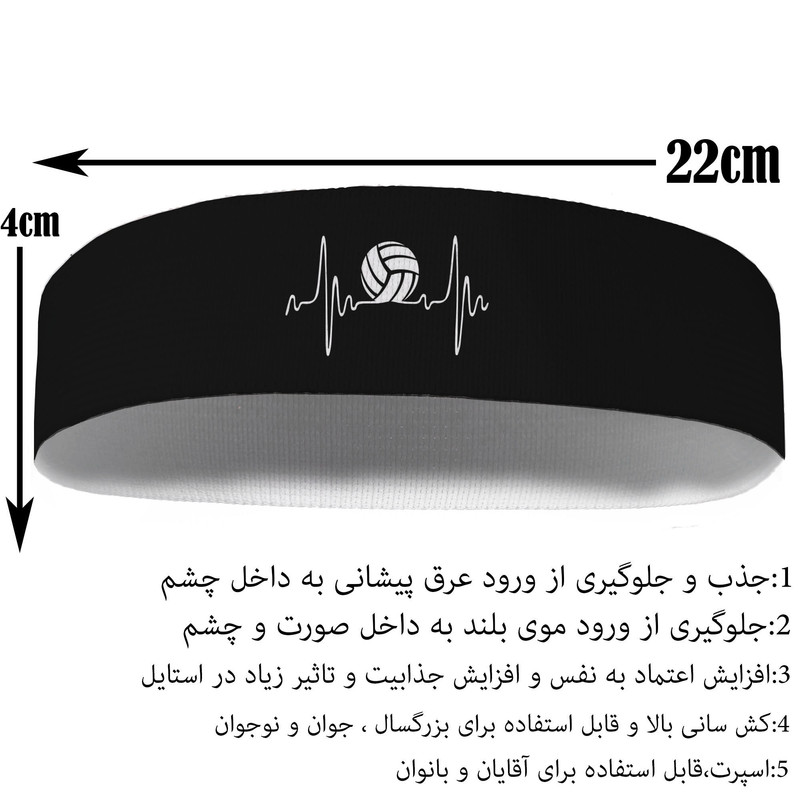 22cm

4cm

1:جذب و جلوگیری از ورود عرق پیشانی به داخل چشم

2:جلوگیری از ورود موی بلند به داخل صورت و چشم

3:افزایش اعتماد به نفس و افزایش جذابیت و تاثیر زیاد در استایل

4:کش سانی بالا و قابل استفاده برای بزرگسال ، جوان و نوجوان

5:اسپرت،قابل استفاده برای آقایان و بانوان